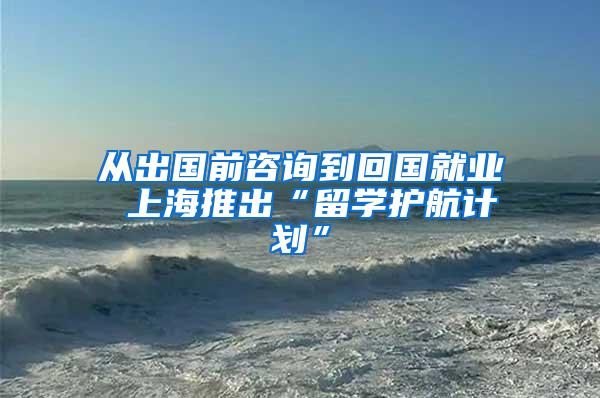 从出国前咨询到回国就业 上海推出“留学护航计划”